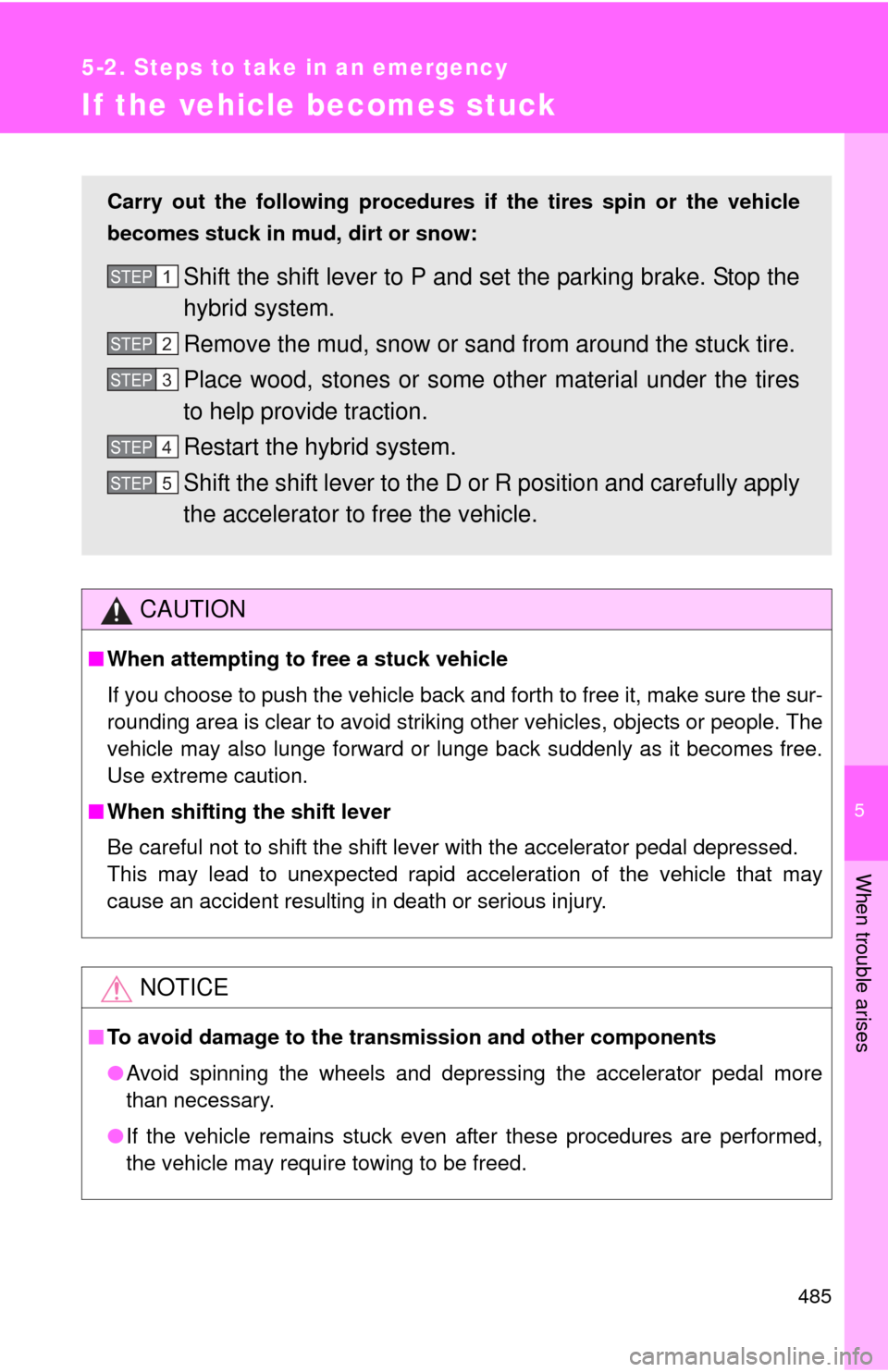 5-2. Steps to take in an emergency

If the vehicle becomes stuck

Carry out the following procedures if the tires spin or the vehicle becomes stuck in mud, dirt or snow:

STEP 1 Shift the shift lever to P and set the parking brake. Stop the hybrid system.

STEP 2 Remove the mud, snow or sand from around the stuck tire.

STEP 3 Place wood, stones or some other material under the tires to help provide traction.

STEP 4 Restart the hybrid system.

STEP 5 Shift the shift lever to the D or R position and carefully apply the accelerator to free the vehicle.

CAUTION

■ When attempting to free a stuck vehicle

If you choose to push the vehicle back and forth to free it, make sure the surrounding area is clear to avoid striking other vehicles, objects or people. The vehicle may also lunge forward or lunge back suddenly as it becomes free. Use extreme caution.

■ When shifting the shift lever

Be careful not to shift the shift lever with the accelerator pedal depressed. This may lead to unexpected rapid acceleration of the vehicle that may cause an accident resulting in death or serious injury.

NOTICE

■ To avoid damage to the transmission and other components

● Avoid spinning the wheels and depressing the accelerator pedal more than necessary.

● If the vehicle remains stuck even after these procedures are performed, the vehicle may require towing to be freed.

5

When trouble arises

485

carmanualsonline.info